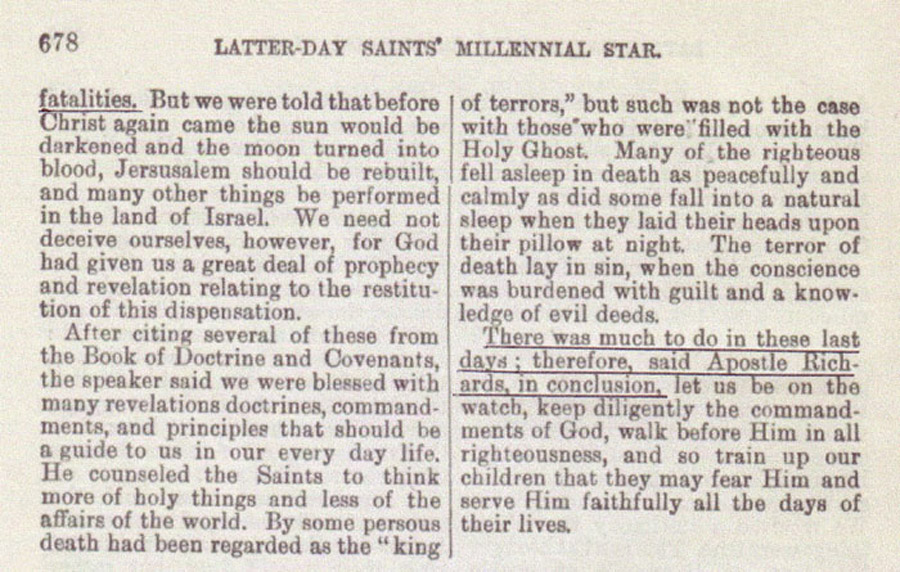 678 LATTER-DAY SAINTS' MILLENNIAL STAR.

fatalities. But we were told that before Christ again came the sun would be darkened and the moon turned into blood, Jersusalem should be rebuilt, and many other things be performed in the land of Israel. We need not deceive ourselves, however, for God had given us a great deal of prophecy and revelation relating to the restitution of this dispensation.

After citing several of these from the Book of Doctrine and Covenants, the speaker said we were blessed with many revelations doctrines, commandments, and principles that should be a guide to us in our every day life. He counseled the Saints to think more of holy things and less of the affairs of the world. By some persous death had been regarded as the "king of terrors," but such was not the case with those who were filled with the Holy Ghost. Many of the righteous fell asleep in death as peacefully and calmly as did some fall into a natural sleep when they laid their heads upon their pillow at night. The terror of death lay in sin, when the conscience was burdened with guilt and a knowledge of evil deeds.

There was much to do in these last days; therefore, said Apostle Richards, in conclusion, let us be on the watch, keep diligently the commandments of God, walk before Him in all righteousness, and so train up our children that they may fear Him and serve Him faithfully all the days of their lives.